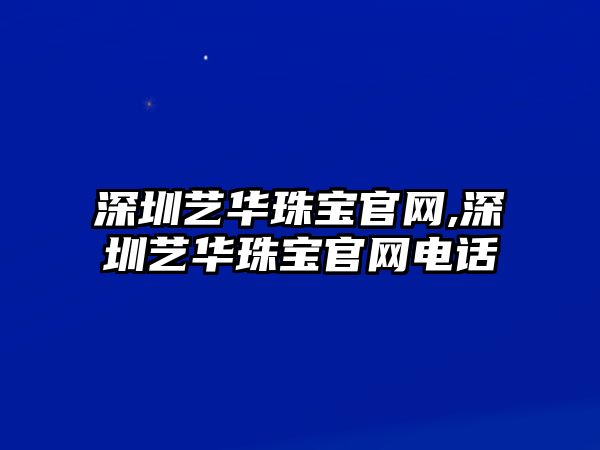 深圳艺华珠宝官网,深圳艺华珠宝官网电话